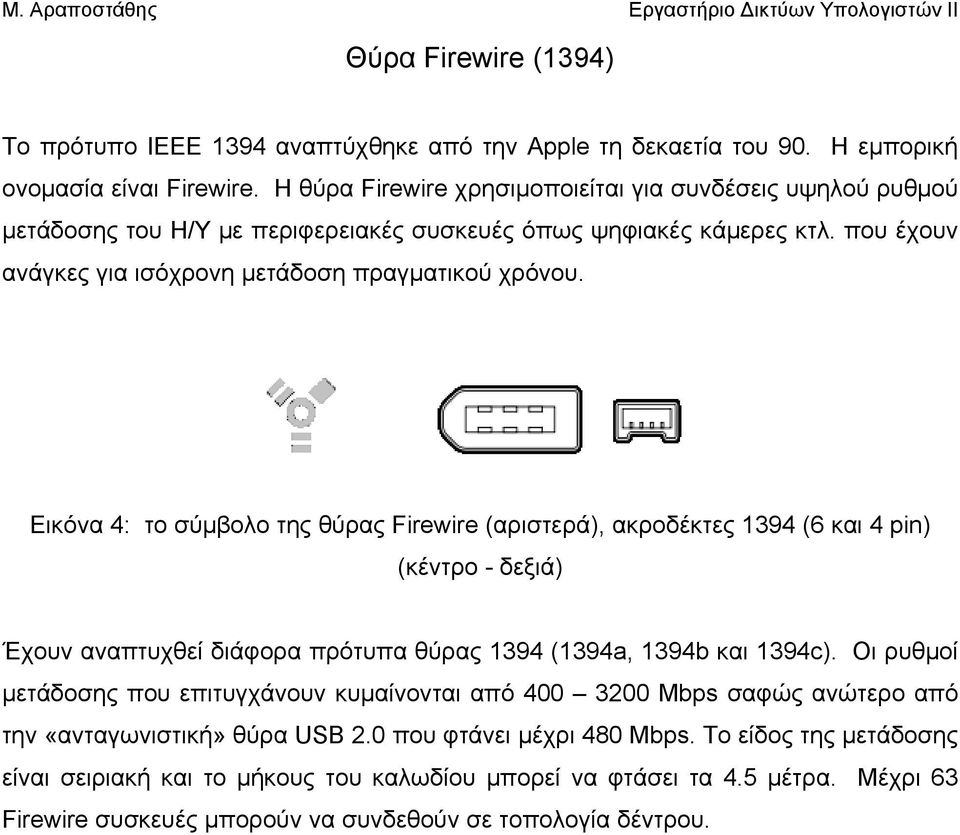 Μ. Αραποστάθης

Εργαστήριο Δικτύων Υπολογιστών ΙΙ

Θύρα Firewire (1394)

Το πρότυπο IEEE 1394 αναπτύχθηκε από την Apple τη δεκαετία του 90. Η εμπορική ονομασία είναι Firewire. Η θύρα Firewire χρησιμοποιείται για συνδέσεις υψηλού ρυθμού μετάδοσης του Η/Υ με περιφερειακές συσκευές όπως ψηφιακές κάμερες κτλ. που έχουν ανάγκες για ισόχρονη μετάδοση πραγματικού χρόνου.

Εικόνα 4: το σύμβολο της θύρας Firewire (αριστερά), ακροδέκτες 1394 (6 και 4 pin) (κέντρο - δεξιά)

Έχουν αναπτυχθεί διάφορα πρότυπα θύρας 1394 (1394a, 1394b και 1394c). Οι ρυθμοί μετάδοσης που επιτυγχάνουν κυμαίνονται από 400 – 3200 Mbps σαφώς ανώτερο από την «ανταγωνιστική» θύρα USB 2.0 που φτάνει μέχρι 480 Mbps. Το είδος της μετάδοσης είναι σειριακή και το μήκους του καλωδίου μπορεί να φτάσει τα 4.5 μέτρα. Μέχρι 63 Firewire συσκευές μπορούν να συνδεθούν σε τοπολογία δέντρου.